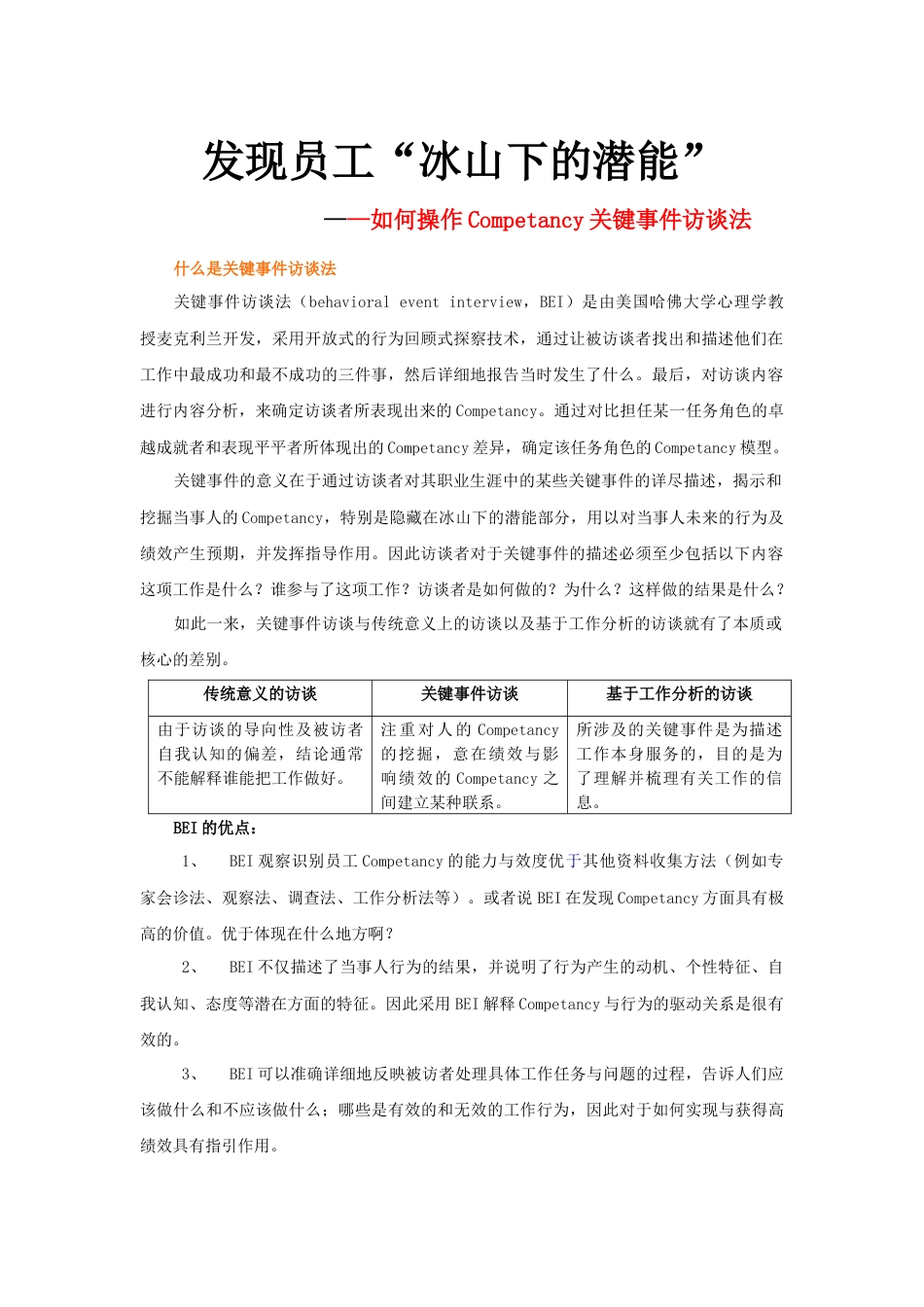 发现员工“冰山下的潜能”

——如何操作Competancy关键事件访谈法

什么是关键事件访谈法

关键事件访谈法（behavioral event interview，BEI）是由美国哈佛大学心理学教授麦克利兰开发，采用开放式的行为回顾式探察技术，通过让被访谈者找出和描述他们在工作中最成功和最不成功的三件事，然后详细地报告当时发生了什么。最后，对访谈内容进行内容分析，来确定访谈者所表现出来的Competancy。通过对比担任某一任务角色的卓越成就者和表现平平者所体现出的Competancy差异，确定该任务角色的Competancy模型。

关键事件的意义在于通过访谈者对其职业生涯中的某些关键事件的详尽描述，揭示和挖掘当事人的Competancy，特别是隐藏在冰山下的潜能部分，用以对当事人未来的行为及绩效产生预期，并发挥指导作用。因此访谈者对于关键事件的描述必须至少包括以下内容这项工作是什么？谁参与了这项工作？访谈者是如何做的？为什么？这样做的结果是什么？

如此一来，关键事件访谈与传统意义上的访谈以及基于工作分析的访谈就有了本质或核心的差别。

| 传统意义的访谈 | 关键事件访谈 | 基于工作分析的访谈 |
|---|---|---|
| 由于访谈的导向性及被访者自我认知的偏差，结论通常不能解释谁能把工作做好。 | 注重对人的Competancy的挖掘，意在绩效与影响绩效的Competancy之间建立某种联系。 | 所涉及的关键事件是为描述工作本身服务的，目的是为了理解并梳理有关工作的信息。 |

BEI的优点：

1、 BEI观察识别员工Competancy的能力与效度优于其他资料收集方法（例如专家会诊法、观察法、调查法、工作分析法等）。或者说BEI在发现Competancy方面具有极高的价值。优于体现在什么地方啊？

2、 BEI不仅描述了当事人行为的结果，并说明了行为产生的动机、个性特征、自我认知、态度等潜在方面的特征。因此采用BEI解释Competancy与行为的驱动关系是很有效的。

3、 BEI可以准确详细地反映被访者处理具体工作任务与问题的过程，告诉人们应该做什么和不应该做什么；哪些是有效的和无效的工作行为，因此对于如何实现与获得高绩效具有指引作用。